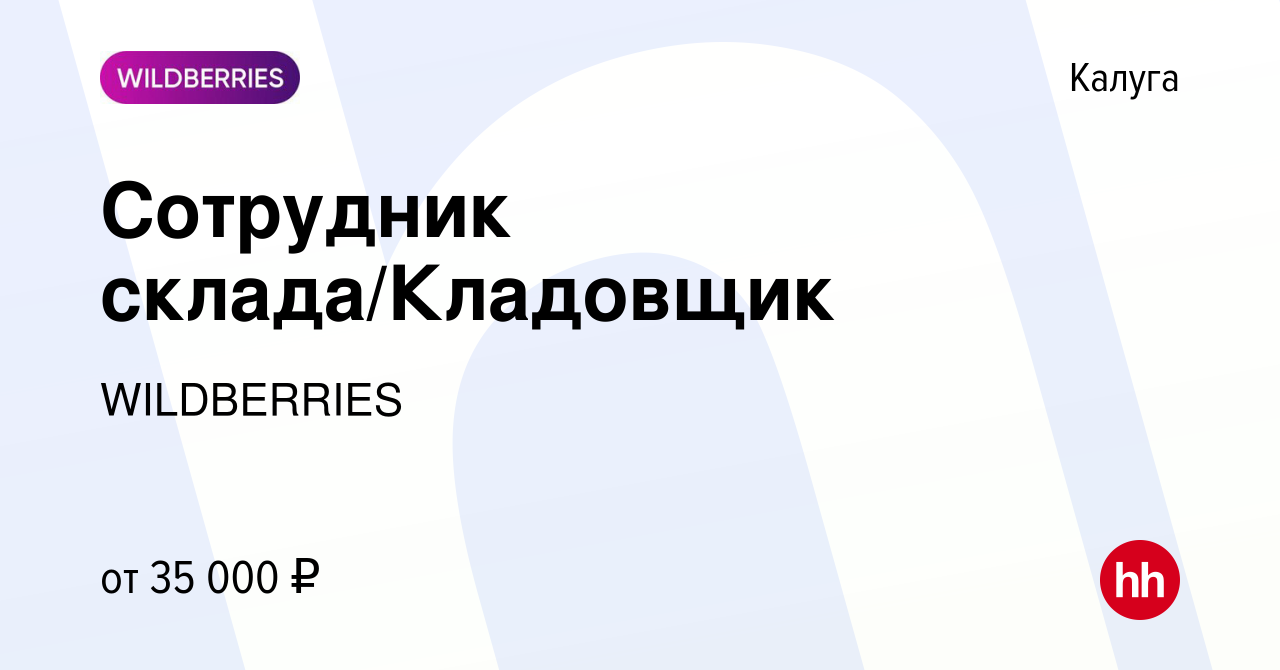 WILDBERRIES

Калуга

Сотрудник склада/Кладовщик

WILDBERRIES

от 35 000 ₽

hh